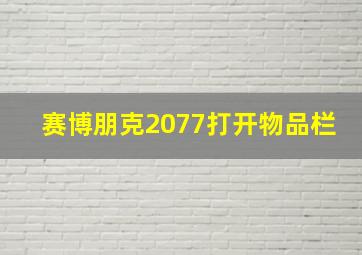 赛博朋克2077打开物品栏